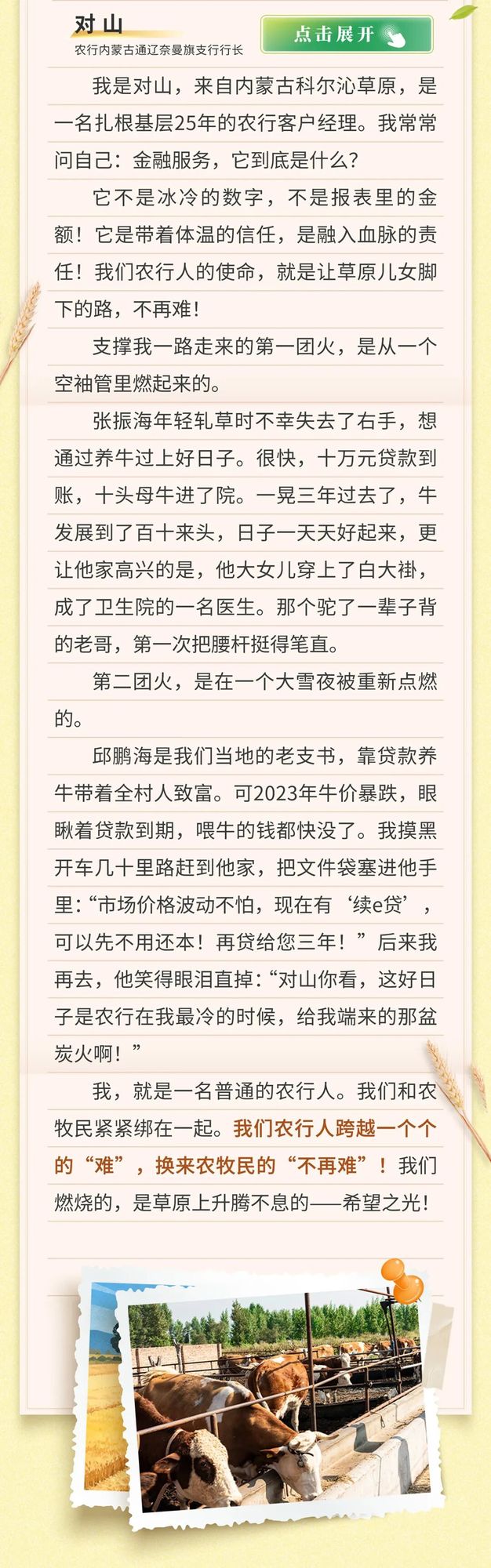 对山
农行内蒙古通辽奈曼旗支行行长

点击展开

我是对山，来自内蒙古科尔沁草原，是一名扎根基层25年的农行客户经理。我常常问自己：金融服务，它到底是什么？

它不是冰冷的数字，不是报表里的金额！它是带着体温的信任，是融入血脉的责任！我们农行人的使命，就是让草原儿女脚下的路，不再难！

支撑我一路走来的第一团火，是从一个空袖管里燃起来的。

张振海年轻轧草时不幸失去了右手，想通过养牛过上好日子。很快，十万元贷款到账，十头母牛进了院。一晃三年过去了，牛发展到了百十来头，日子一天天好起来，更让他家高兴的是，他大女儿穿上了白大褂，成了卫生院的一名医生。那个驼了一辈子背的老哥，第一次把腰杆挺得笔直。

第二团火，是在一个大雪夜被重新点燃的。

邱鹏海是我们当地的老支书，靠贷款养牛带着全村人致富。可2023年牛价暴跌，眼瞅着贷款到期，喂牛的钱都快没了。我摸黑开车几十里路赶到他家，把文件袋塞进他手里：“市场价格波动不怕，现在有‘续e贷’，可以先不用还本！再贷给您三年！”后来我再去，他笑得眼泪直掉：“对山你看，这好日子是农行在我最冷的时候，给我端来的那盆炭火啊！”

我，就是一名普通的农行人。我们和农牧民紧紧绑在一起。我们农行人跨越一个个的“难”，换来农牧民的“不再难”！我们燃烧的，是草原上升腾不息的——希望之光！